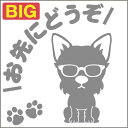 BIG

\お先にどうぞ/